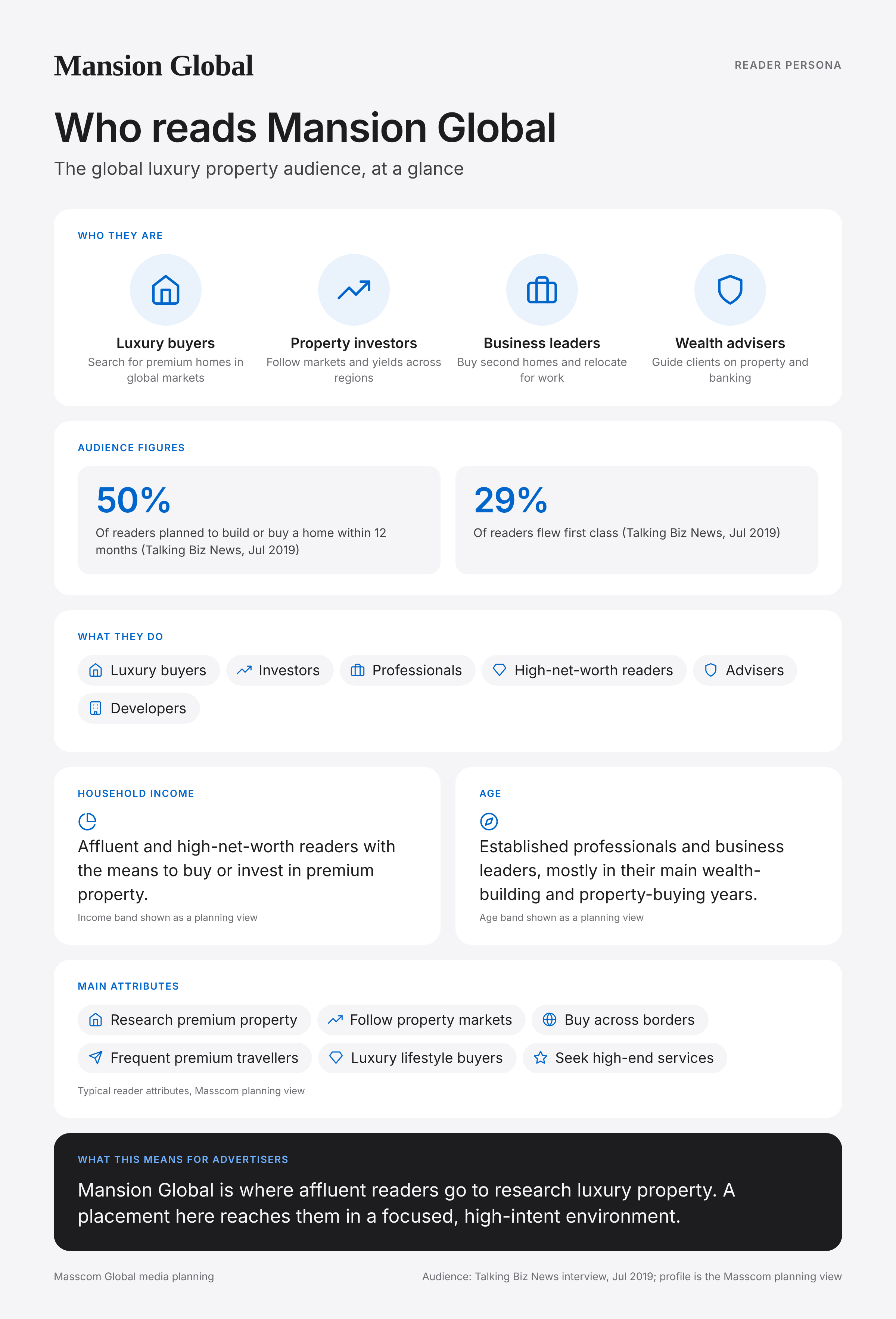 Mansion Global

READER PERSONA

Who reads Mansion Global

The global luxury property audience, at a glance

WHO THEY ARE

Luxury buyers
Search for premium homes in global markets

Property investors
Follow markets and yields across regions

Business leaders
Buy second homes and relocate for work

Wealth advisers
Guide clients on property and banking

AUDIENCE FIGURES

50%
Of readers planned to build or buy a home within 12 months (Talking Biz News, Jul 2019)

29%
Of readers flew first class (Talking Biz News, Jul 2019)

WHAT THEY DO

Luxury buyers
Investors
Professionals
High-net-worth readers
Advisers
Developers

HOUSEHOLD INCOME

Affluent and high-net-worth readers with the means to buy or invest in premium property.

Income band shown as a planning view

AGE

Established professionals and business leaders, mostly in their main wealth-building and property-buying years.

Age band shown as a planning view

MAIN ATTRIBUTES

Research premium property
Follow property markets
Buy across borders
Frequent premium travellers
Luxury lifestyle buyers
Seek high-end services

Typical reader attributes, Masscom planning view

WHAT THIS MEANS FOR ADVERTISERS

Mansion Global is where affluent readers go to research luxury property. A placement here reaches them in a focused, high-intent environment.

Masscom Global media planning

Audience: Talking Biz News interview, Jul 2019; profile is the Masscom planning view